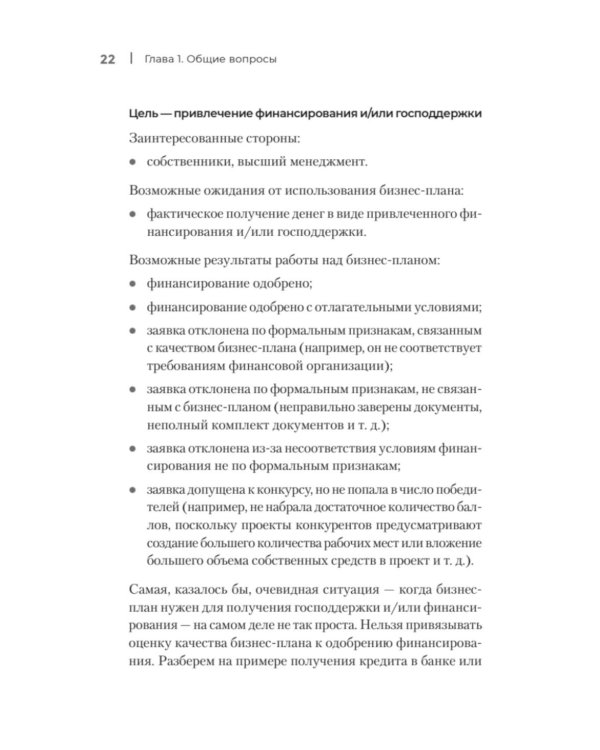 22 | Глава 1. Общие вопросы

Цель — привлечение финансирования и/или господдержки

Заинтересованные стороны:

• собственники, высший менеджмент.

Возможные ожидания от использования бизнес-плана:

• фактическое получение денег в виде привлеченного финансирования и/или господдержки.

Возможные результаты работы над бизнес-планом:

• финансирование одобрено;

• финансирование одобрено с отлагательными условиями;

• заявка отклонена по формальным признакам, связанным с качеством бизнес-плана (например, он не соответствует требованиям финансовой организации);

• заявка отклонена по формальным признакам, не связанным с бизнес-планом (неправильно заверены документы, неполный комплект документов и т. д.);

• заявка отклонена из-за несоответствия условиям финансирования не по формальным признакам;

• заявка допущена к конкурсу, но не попала в число победителей (например, не набрала достаточное количество баллов, поскольку проекты конкурентов предусматривают создание большего количества рабочих мест или вложение большего объема собственных средств в проект и т. д.).

Самая, казалось бы, очевидная ситуация — когда бизнес-план нужен для получения господдержки и/или финансирования — на самом деле не так проста. Нельзя привязывать оценку качества бизнес-плана к одобрению финансирования. Разберем на примере получения кредита в банке или